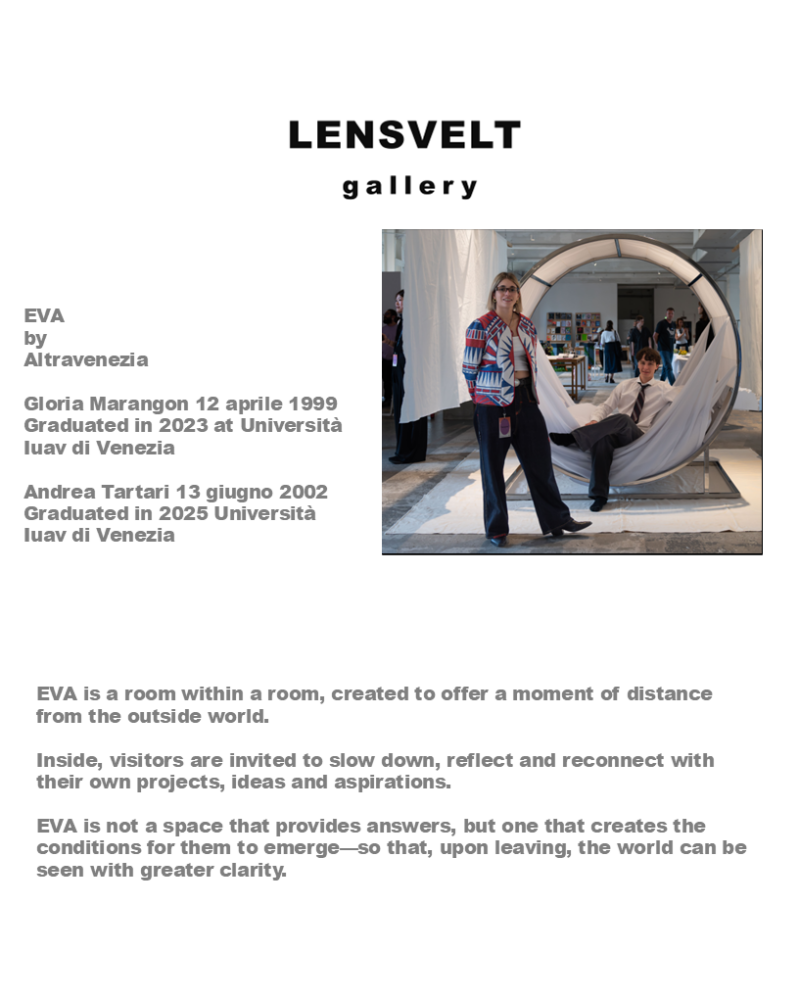 LENSVELT
gallery

EVA
by
Altravenezia

Gloria Marangon 12 aprile 1999
Graduated in 2023 at Università
Iuav di Venezia

Andrea Tartari 13 giugno 2002
Graduated in 2025 Università
Iuav di Venezia

EVA is a room within a room, created to offer a moment of distance from the outside world.

Inside, visitors are invited to slow down, reflect and reconnect with their own projects, ideas and aspirations.

EVA is not a space that provides answers, but one that creates the conditions for them to emerge—so that, upon leaving, the world can be seen with greater clarity.